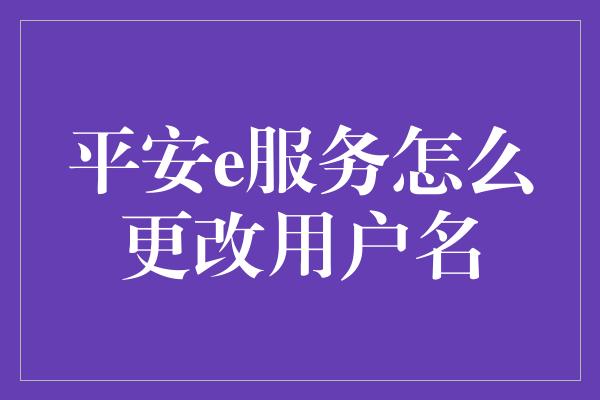 平安e服务怎么更改用户名